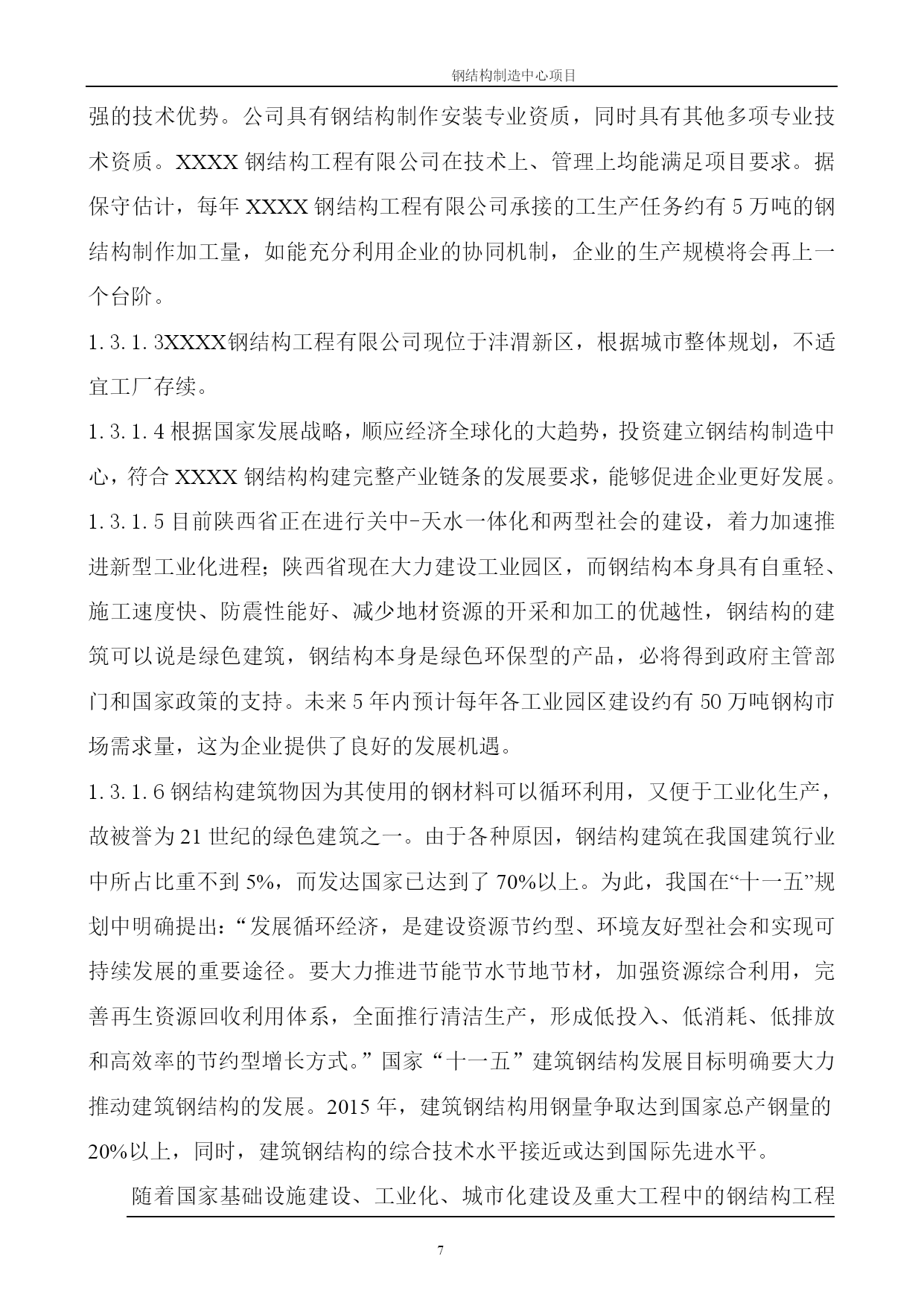 钢结构制造中心项目

强的技术优势。公司具有钢结构制作安装专业资质，同时具有其他多项专业技术资质。XXXX 钢结构工程有限公司在技术上、管理上均能满足项目要求。据保守估计，每年 XXXX 钢结构工程有限公司承接的工生产任务约有 5 万吨的钢结构制作加工量，如能充分利用企业的协同机制，企业的生产规模将会再上一个台阶。

1.3.1.3XXXX钢结构工程有限公司现位于沣渭新区，根据城市整体规划，不适宜工厂存续。

1.3.1.4 根据国家发展战略，顺应经济全球化的大趋势，投资建立钢结构制造中心，符合 XXXX 钢结构构建完整产业链条的发展要求，能够促进企业更好发展。

1.3.1.5 目前陕西省正在进行关中-天水一体化和两型社会的建设，着力加速推进新型工业化进程；陕西省现在大力建设工业园区，而钢结构本身具有自重轻、施工速度快、防震性能好、减少地材资源的开采和加工的优越性，钢结构的建筑可以说是绿色建筑，钢结构本身是绿色环保型的产品，必将得到政府主管部门和国家政策的支持。未来 5 年内预计每年各工业园区建设约有 50 万吨钢构市场需求量，这为企业提供了良好的发展机遇。

1.3.1.6 钢结构建筑物因为其使用的钢材料可以循环利用，又便于工业化生产，故被誉为 21 世纪的绿色建筑之一。由于各种原因，钢结构建筑在我国建筑行业中所占比重不到 5%，而发达国家已达到了 70%以上。为此，我国在“十一五”规划中明确提出：“发展循环经济，是建设资源节约型、环境友好型社会和实现可持续发展的重要途径。要大力推进节能节水节地节材，加强资源综合利用，完善再生资源回收利用体系，全面推行清洁生产，形成低投入、低消耗、低排放和高效率的节约型增长方式。”国家“十一五”建筑钢结构发展目标明确要大力推动建筑钢结构的发展。2015 年，建筑钢结构用钢量争取达到国家总产钢量的 20%以上，同时，建筑钢结构的综合技术水平接近或达到国际先进水平。

随着国家基础设施建设、工业化、城市化建设及重大工程中的钢结构工程

7